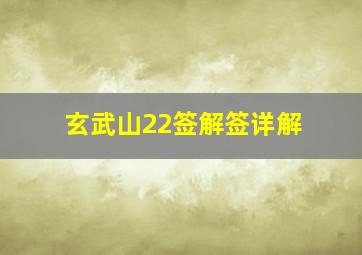 玄武山22签解签详解